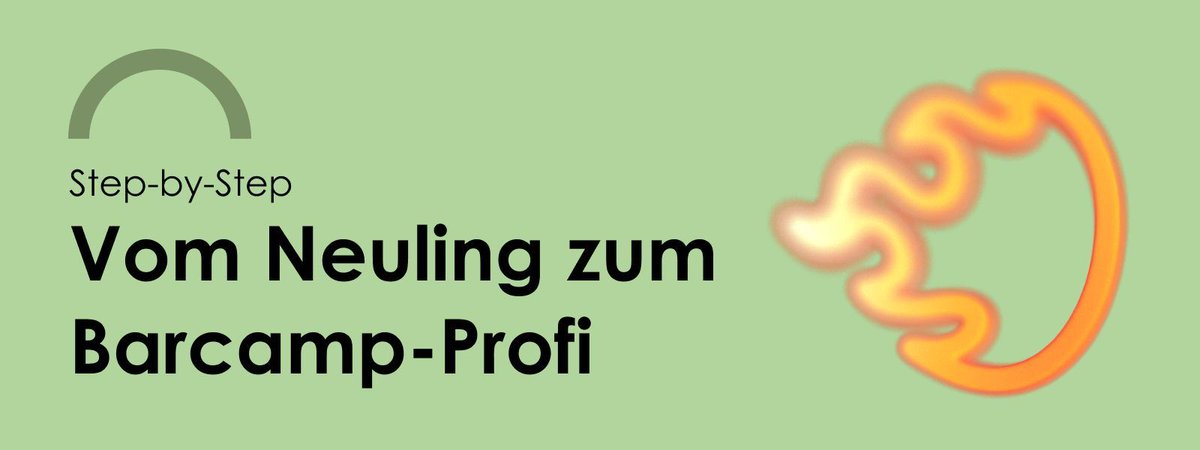 Step-by-Step

Vom Neuling zum Barcamp-Profi